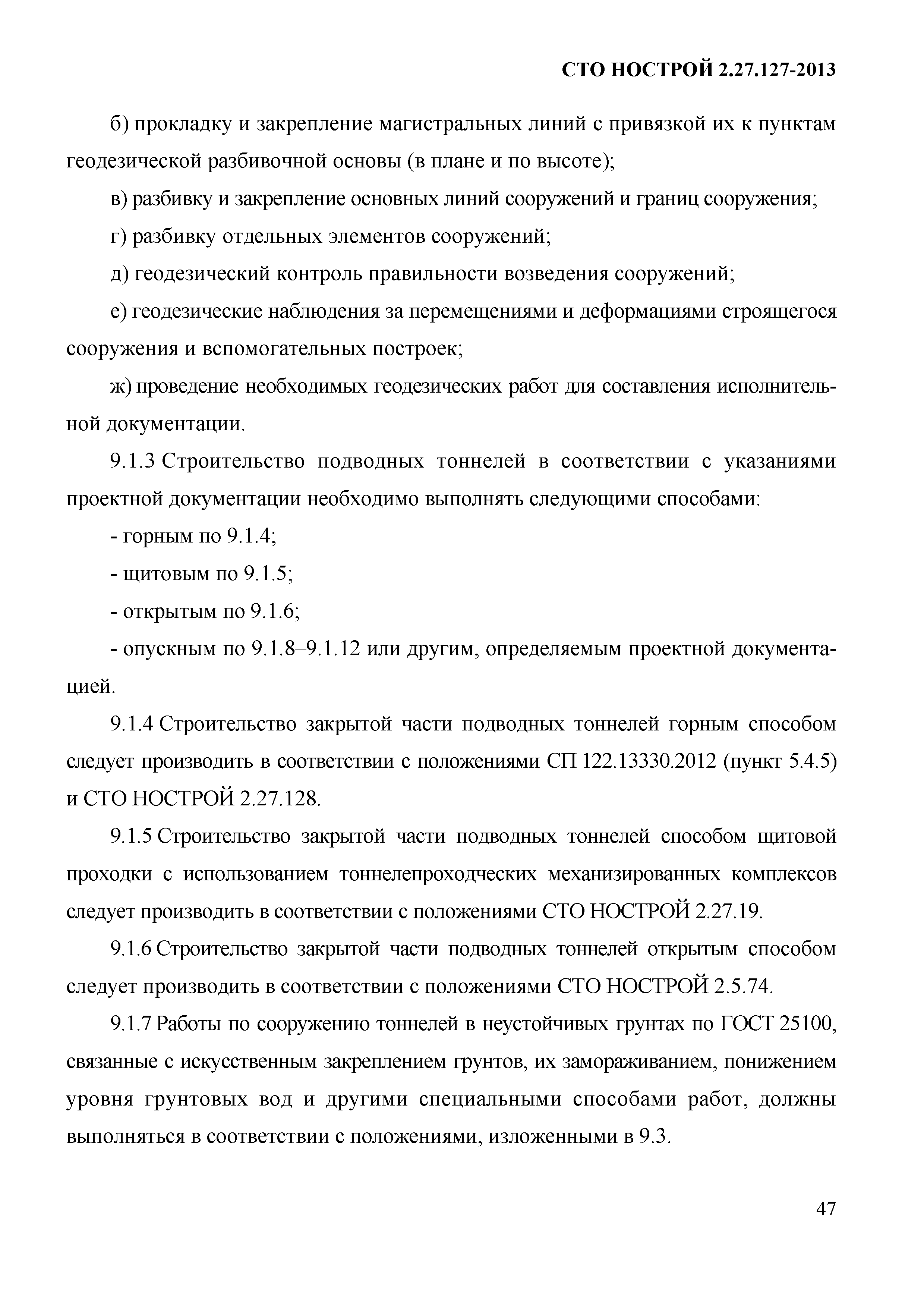 СТО НОСТРОЙ 2.27.127-2013

б) прокладку и закрепление магистральных линий с привязкой их к пунктам геодезической разбивочной основы (в плане и по высоте);

в) разбивку и закрепление основных линий сооружений и границ сооружения;

г) разбивку отдельных элементов сооружений;

д) геодезический контроль правильности возведения сооружений;

е) геодезические наблюдения за перемещениями и деформациями строящегося сооружения и вспомогательных построек;

ж) проведение необходимых геодезических работ для составления исполнительной документации.

9.1.3 Строительство подводных тоннелей в соответствии с указаниями проектной документации необходимо выполнять следующими способами:

- горным по 9.1.4;

- щитовым по 9.1.5;

- открытым по 9.1.6;

- опускным по 9.1.8–9.1.12 или другим, определяемым проектной документацией.

9.1.4 Строительство закрытой части подводных тоннелей горным способом следует производить в соответствии с положениями СП 122.13330.2012 (пункт 5.4.5) и СТО НОСТРОЙ 2.27.128.

9.1.5 Строительство закрытой части подводных тоннелей способом щитовой проходки с использованием тоннелепроходческих механизированных комплексов следует производить в соответствии с положениями СТО НОСТРОЙ 2.27.19.

9.1.6 Строительство закрытой части подводных тоннелей открытым способом следует производить в соответствии с положениями СТО НОСТРОЙ 2.5.74.

9.1.7 Работы по сооружению тоннелей в неустойчивых грунтах по ГОСТ 25100, связанные с искусственным закреплением грунтов, их замораживанием, понижением уровня грунтовых вод и другими специальными способами работ, должны выполняться в соответствии с положениями, изложенными в 9.3.

47